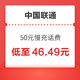 中国联通

50元慢充话费

低至 46.49元